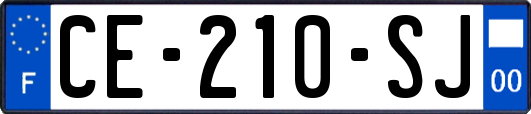 F

CE-210-SJ

00